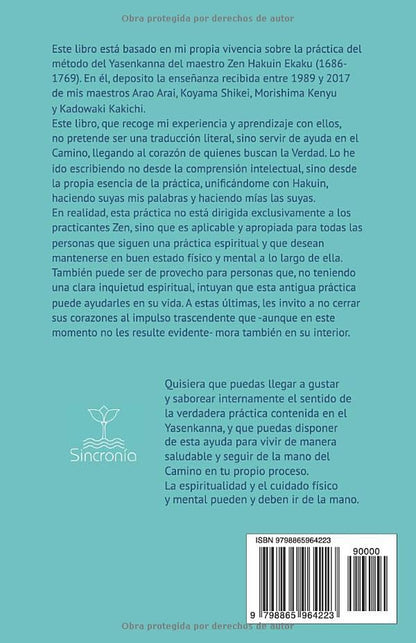 Obra protegida por derechos de autor

Este libro está basado en mi propia vivencia sobre la práctica del método del Yasenkanna del maestro Zen Hakuin Ekaku (1686-1769). En él, deposito la enseñanza recibida entre 1989 y 2017 de mis maestros Arao Arai, Koyama Shikei, Morishima Kenyu y Kadowaki Kakichi.
Este libro, que recoge mi experiencia y aprendizaje con ellos, no pretende ser una traducción literal, sino servir de ayuda en el Camino, llegando al corazón de quienes buscan la Verdad. Lo he ido escribiendo no desde la comprensión intelectual, sino desde la propia esencia de la práctica, unificándome con Hakuin, haciendo suyas mis palabras y haciendo mías las suyas.
En realidad, esta práctica no está dirigida exclusivamente a los practicantes Zen, sino que es aplicable y apropiada para todas las personas que siguen una práctica espiritual y que desean mantenerse en buen estado físico y mental a lo largo de ella. También puede ser de provecho para personas que, no teniendo una clara inquietud espiritual, intuyan que esta antigua práctica puede ayudarles en su vida. A estas últimas, les invito a no cerrar sus corazones al impulso trascendente que -aunque en este momento no les resulte evidente- mora también en su interior.

Sincronía

Quisiera que puedas llegar a gustar y saborear internamente el sentido de la verdadera práctica contenida en el Yasenkanna, y que puedas disponer de esta ayuda para vivir de manera saludable y seguir de la mano del Camino en tu propio proceso.
La espiritualidad y el cuidado físico y mental pueden y deben ir de la mano.

ISBN 9798865964223

90000

9 798865 964223

Obra protegida por derechos de autor